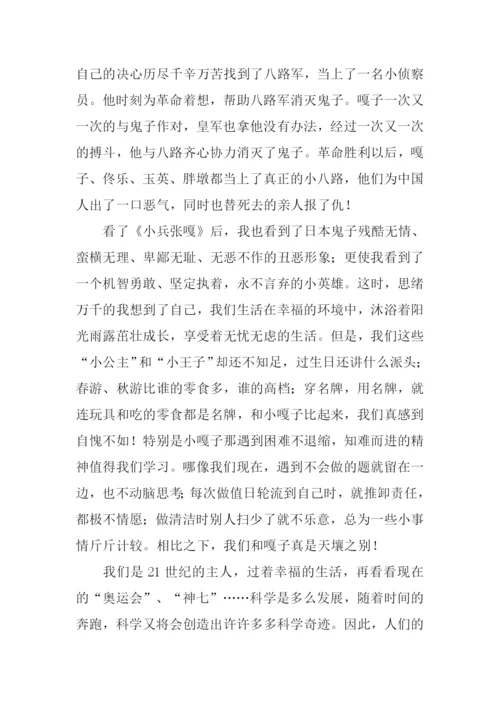 自己的决心历尽千辛万苦找到了八路军，当上了一名小侦察员。他时刻为革命着想，帮助八路军消灭鬼子。嘎子一次又一次的与鬼子作对，皇军也拿他没有办法，经过一次又一次的搏斗，他与八路齐心协力消灭了鬼子。革命胜利以后，嘎子、佟乐、玉英、胖墩都当上了真正的小八路，他们为中国人出了一口恶气，同时也替死去的亲人报了仇！

看了《小兵张嘎》后，我也看到了日本鬼子残酷无情、蛮横无理、卑鄙无耻、无恶不作的丑恶形象；更使我看到了一个机智勇敢、坚定执着，永不言弃的小英雄。这时，思绪万千的我想到了自己，我们生活在幸福的环境中，沐浴着阳光雨露茁壮成长，享受着无忧无虑的生活。但是，我们这些“小公主”和“小王子”却还不知足，过生日还讲什么派头；春游、秋游比谁的零食多，谁的高档；穿名牌，用名牌，就连玩具和吃的零食都是名牌，和小嘎子比起来，我们真感到自愧不如！特别是小嘎子那遇到困难不退缩，知难而进的精神值得我们学习。哪像我们现在，遇到不会做的题就留在一边，也不动脑思考；每次做值日轮流到自己时，就推卸责任，都极不情愿；做清洁时别人扫少了就不乐意，总为一些小事情斤斤计较。相比之下，我们和嘎子真是天壤之别！

我们是 21 世纪的主人，过着幸福的生活，再看看现在的“奥运会”、“神七”……科学是多么发展，随着时间的奔跑，科学又将会创造出许许多多科学奇迹。因此，人们的